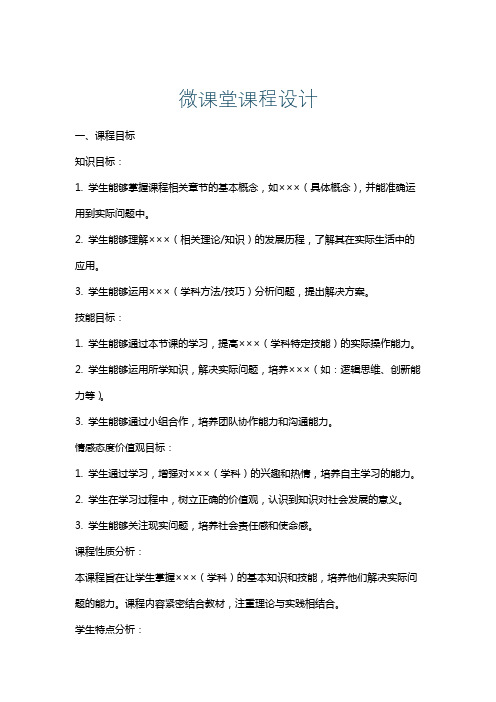 微课堂课程设计

一、课程目标

知识目标：

1. 学生能够掌握课程相关章节的基本概念，如×××（具体概念），并能准确运用到实际问题中。

2. 学生能够理解×××（相关理论/知识）的发展历程，了解其在实际生活中的应用。

3. 学生能够运用×××（学科方法/技巧）分析问题，提出解决方案。

技能目标：

1. 学生能够通过本节课的学习，提高×××（学科特定技能）的实际操作能力。

2. 学生能够运用所学知识，解决实际问题，培养×××（如：逻辑思维、创新能力等）。

3. 学生能够通过小组合作，培养团队协作能力和沟通能力。

情感态度价值观目标：

1. 学生通过学习，增强对×××（学科）的兴趣和热情，培养自主学习的能力。

2. 学生在学习过程中，树立正确的价值观，认识到知识对社会发展的意义。

3. 学生能够关注现实问题，培养社会责任感和使命感。

课程性质分析：

本课程旨在让学生掌握×××（学科）的基本知识和技能，培养他们解决实际问题的能力。课程内容紧密结合教材，注重理论与实践相结合。

学生特点分析：